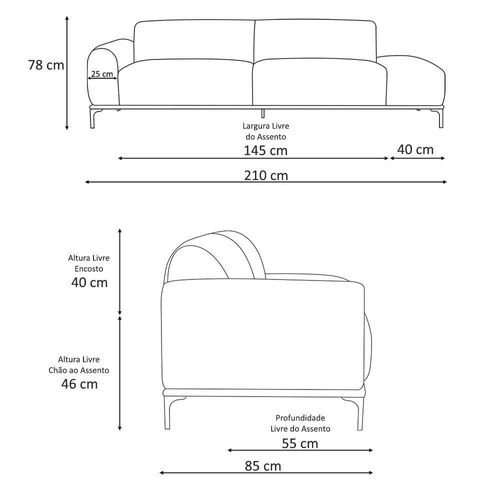 78 cm

25 cm

Largura Livre do Assento

145 cm

40 cm

210 cm

Altura Livre Encosto

40 cm

Altura Livre Chão ao Assento

46 cm

Profundidade Livre do Assento

55 cm

85 cm